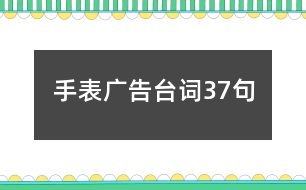 手表广告台词37句